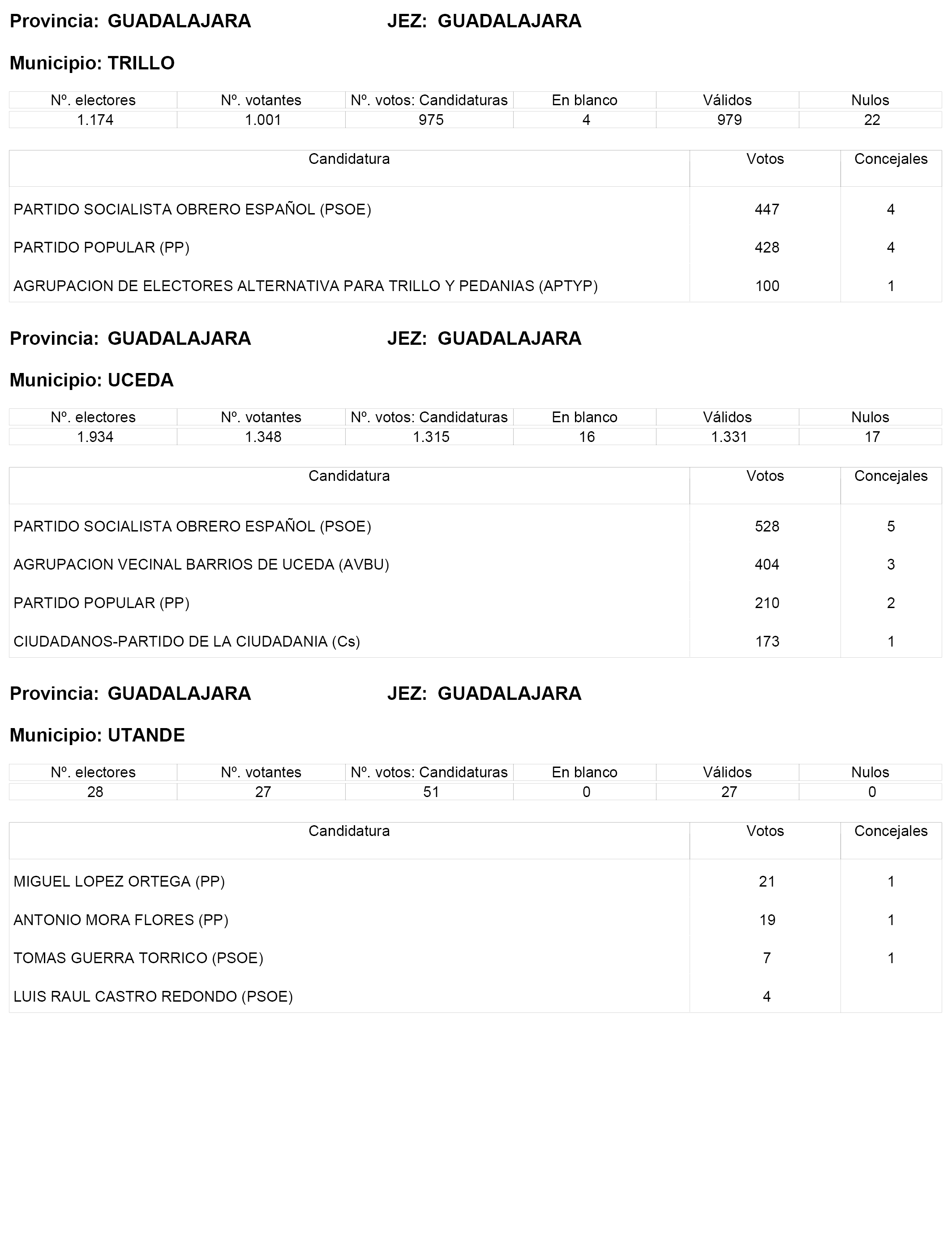 Provincia: GUADALAJARA JEZ: GUADALAJARA

Municipio: TRILLO

| Nº. electores | Nº. votantes | Nº. votos: Candidaturas | En blanco | Válidos | Nulos |
|---|---|---|---|---|---|
| 1.174 | 1.001 | 975 | 4 | 979 | 22 |

| Candidatura | Votos | Concejales |
|---|---|---|
| PARTIDO SOCIALISTA OBRERO ESPAÑOL (PSOE) | 447 | 4 |
| PARTIDO POPULAR (PP) | 428 | 4 |
| AGRUPACION DE ELECTORES ALTERNATIVA PARA TRILLO Y PEDANIAS (APTYP) | 100 | 1 |

Provincia: GUADALAJARA JEZ: GUADALAJARA

Municipio: UCEDA

| Nº. electores | Nº. votantes | Nº. votos: Candidaturas | En blanco | Válidos | Nulos |
|---|---|---|---|---|---|
| 1.934 | 1.348 | 1.315 | 16 | 1.331 | 17 |

| Candidatura | Votos | Concejales |
|---|---|---|
| PARTIDO SOCIALISTA OBRERO ESPAÑOL (PSOE) | 528 | 5 |
| AGRUPACION VECINAL BARRIOS DE UCEDA (AVBU) | 404 | 3 |
| PARTIDO POPULAR (PP) | 210 | 2 |
| CIUDADANOS-PARTIDO DE LA CIUDADANIA (Cs) | 173 | 1 |

Provincia: GUADALAJARA JEZ: GUADALAJARA

Municipio: UTANDE

| Nº. electores | Nº. votantes | Nº. votos: Candidaturas | En blanco | Válidos | Nulos |
|---|---|---|---|---|---|
| 28 | 27 | 51 | 0 | 27 | 0 |

| Candidatura | Votos | Concejales |
|---|---|---|
| MIGUEL LOPEZ ORTEGA (PP) | 21 | 1 |
| ANTONIO MORA FLORES (PP) | 19 | 1 |
| TOMAS GUERRA TORRICO (PSOE) | 7 | 1 |
| LUIS RAUL CASTRO REDONDO (PSOE) | 4 | |